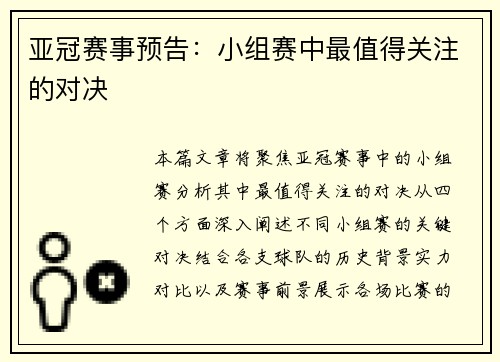 亚冠赛事预告：小组赛中最值得关注的对决

本篇文章将聚焦亚冠赛事中的小组赛分析其中最值得关注的对决从四个方面深入阐述不同小组赛的关键对决结合各支球队的历史背景实力对比以及赛事前景展示各场比赛的